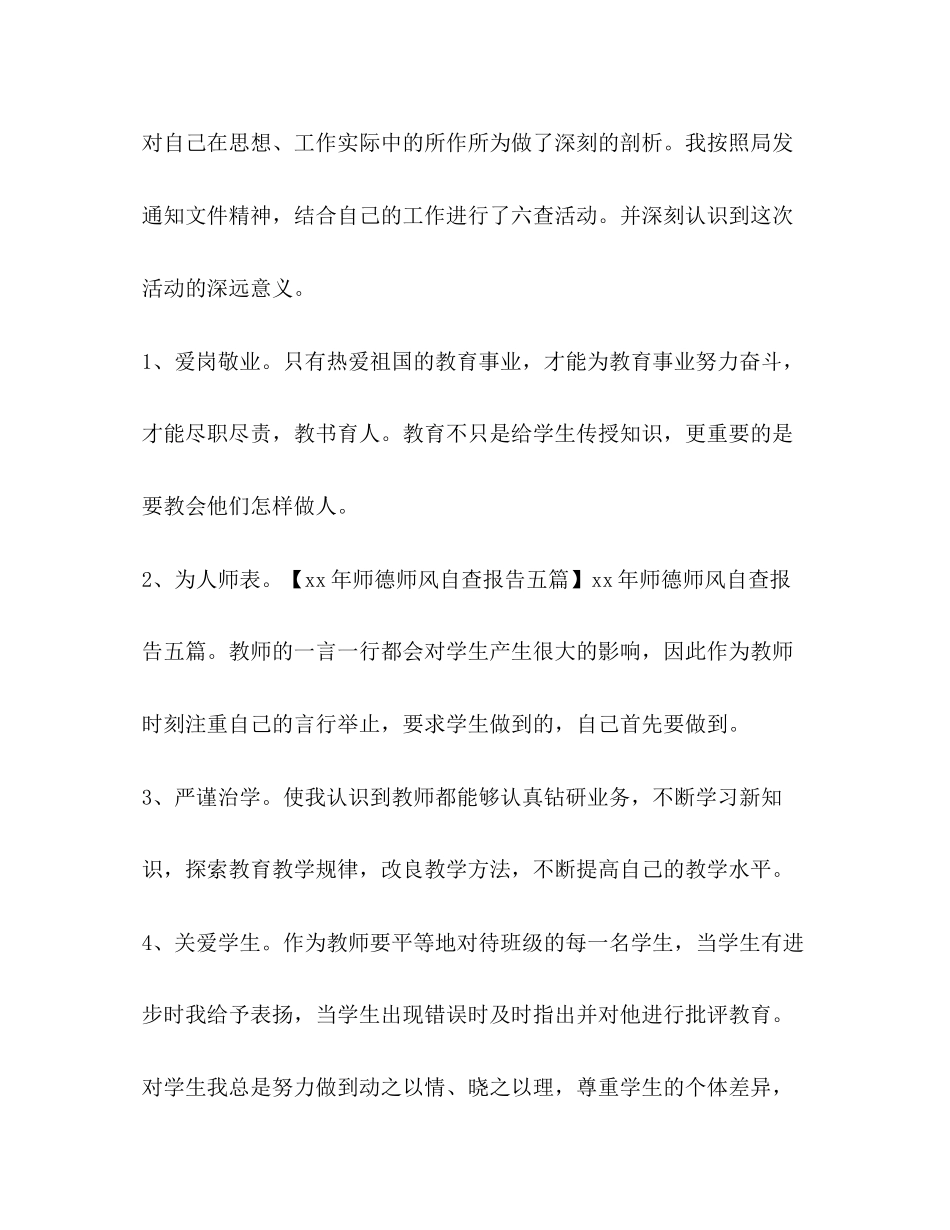 对自己在思想、工作实际中的所作所为做了深刻的剖析。我按照局发通知文件精神，结合自己的工作进行了六查活动。并深刻认识到这次活动的深远意义。

1、爱岗敬业。只有热爱祖国的教育事业，才能为教育事业努力奋斗，才能尽职尽责，教书育人。教育不只是给学生传授知识，更重要的是要教会他们怎样做人。

2、为人师表。【xx年师德师风自查报告五篇】xx年师德师风自查报告五篇。教师的一言一行都会对学生产生很大的影响，因此作为教师时刻注重自己的言行举止，要求学生做到的，自己首先要做到。

3、严谨治学。使我认识到教师都能够认真钻研业务，不断学习新知识，探索教育教学规律，改良教学方法，不断提高自己的教学水平。

4、关爱学生。作为教师要平等地对待班级的每一名学生，当学生有进步时我给予表扬，当学生出现错误时及时指出并对他进行批评教育。对学生我总是努力做到动之以情、晓之以理，尊重学生的个体差异，